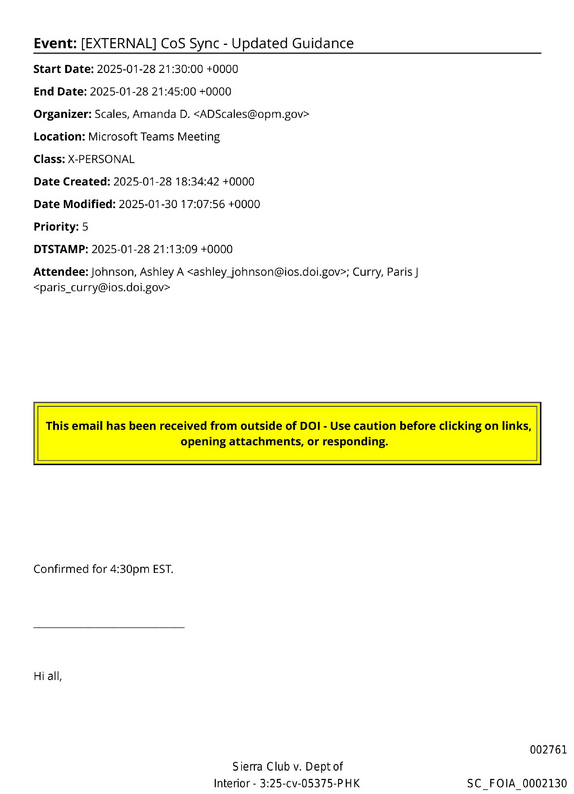 Event: [EXTERNAL] CoS Sync - Updated Guidance

Start Date: 2025-01-28 21:30:00 +0000

End Date: 2025-01-28 21:45:00 +0000

Organizer: Scales, Amanda D. <ADScales@opm.gov>

Location: Microsoft Teams Meeting

Class: X-PERSONAL

Date Created: 2025-01-28 18:34:42 +0000

Date Modified: 2025-01-30 17:07:56 +0000

Priority: 5

DTSTAMP: 2025-01-28 21:13:09 +0000

Attendee: Johnson, Ashley A <ashley_johnson@ios.doi.gov>; Curry, Paris J <paris_curry@ios.doi.gov>

This email has been received from outside of DOI - Use caution before clicking on links, opening attachments, or responding.

Confirmed for 4:30pm EST.

____

Hi all,

002761

Sierra Club v. Dept of
Interior - 3:25-cv-05375-PHK

SC_FOIA_0002130